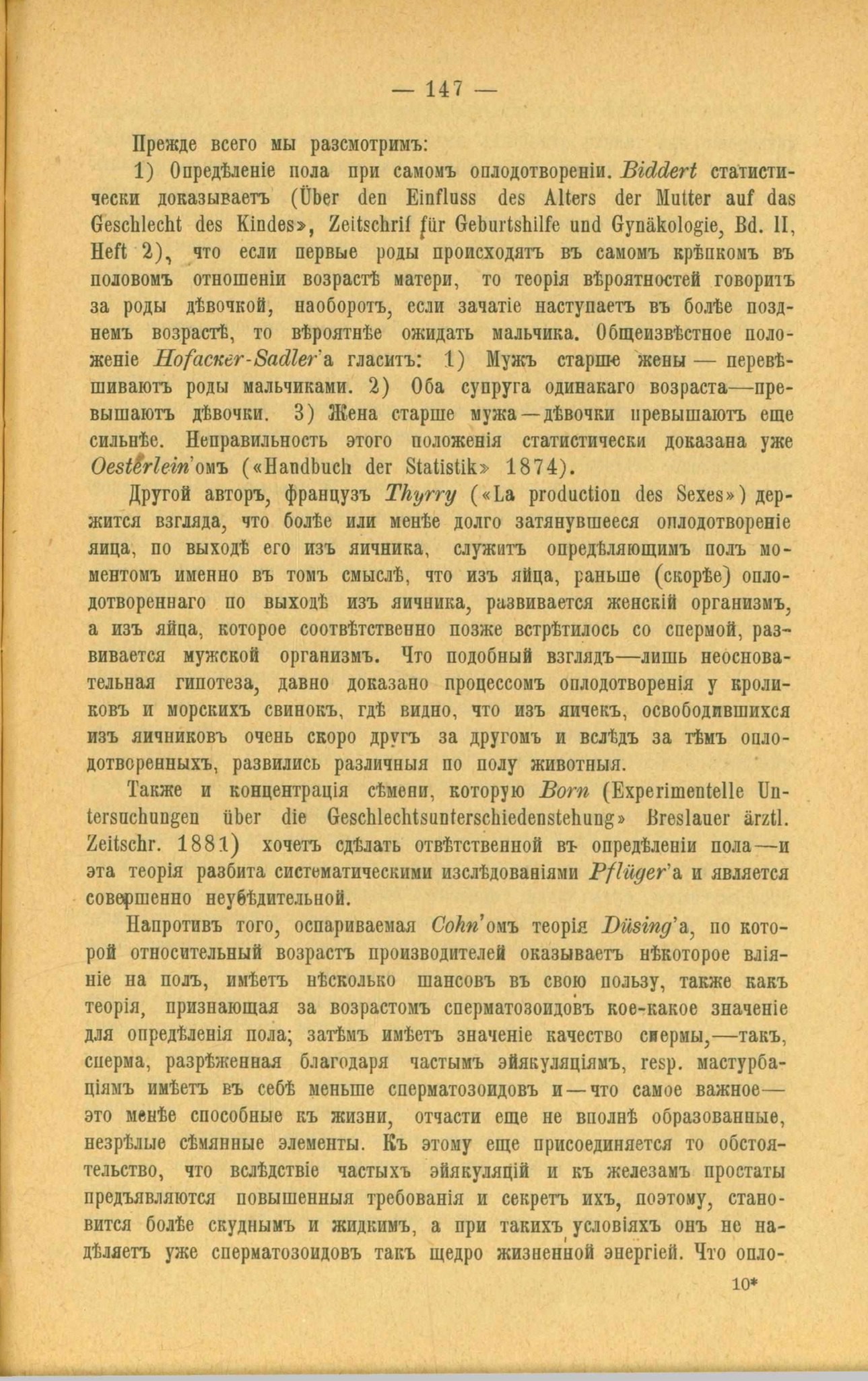 — 147 —

Прежде всего мы разсмотримъ:

1) Опредѣленіе пола при самомъ оплодотвореніи. Biddert статистически доказываетъ (Über den Einfluss des Alters der Mutter auf das Geschlecht des Kindes», Zeitschrif für Geburtshilfe und Gynäkologie, Bd. II, Heft 2), что если первые роды происходятъ въ самомъ крѣпкомъ въ половомъ отношеніи возрастѣ матери, то теорія вѣроятностей говоритъ за роды дѣвочкой, наоборотъ, если зачатіе наступаетъ въ болѣе позднемъ возрастѣ, то вѣроятнѣе ожидать мальчика. Общеизвѣстное положеніе Hofacker-Sadler'а гласитъ: 1) Мужъ старше жены — перевѣшиваютъ роды мальчиками. 2) Оба супруга одинакаго возраста—превышаютъ дѣвочки. 3) Жена старше мужа—дѣвочки превышаютъ еще сильнѣе. Неправильность этого положенія статистически доказана уже Oesterlein'омъ («Handbuch der Statistik» 1874).

Другой авторъ, французъ Thyrry («La production des Sexes») держится взгляда, что болѣе или менѣе долго затянувшееся оплодотвореніе яица, по выходѣ его изъ яичника, служитъ опредѣляющимъ полъ моментомъ именно въ томъ смыслѣ, что изъ яйца, раньше (скорѣе) оплодотвореннаго по выходѣ изъ яичника, развивается женскій организмъ, а изъ яйца, которое соотвѣтственно позже встрѣтилось со спермой, развивается мужской организмъ. Что подобный взглядъ—лишь неосновательная гипотеза, давно доказано процессомъ оплодотворенія у кроликовъ и морскихъ свинокъ, гдѣ видно, что изъ яичекъ, освободившихся изъ яичниковъ очень скоро другъ за другомъ и вслѣдъ за тѣмъ оплодотворенныхъ, развились различныя по полу животныя.

Также и концентрація сѣмени, которую Born (Experimentelle Untersuchungen über die Geschlechtsunterschiedenstehung» Breslauer ärztl. Zeitschr. 1881) хочетъ сдѣлать отвѣтственной въ опредѣленіи пола—и эта теорія разбита систематическими изслѣдованіями Pflüger'а и является совершенно неубѣдительной.

Напротивъ того, оспариваемая Cohn'омъ теорія Düsing'а, по которой относительный возрастъ производителей оказываетъ нѣкоторое вліяніе на полъ, имѣетъ нѣсколько шансовъ въ свою пользу, также какъ теорія, признающая за возрастомъ сперматозоидовъ кое-какое значеніе для опредѣленія пола; затѣмъ имѣетъ значеніе качество спермы,—такъ, сперма, разрѣженная благодаря частымъ эйякуляціямъ, resp. мастурбаціямъ имѣетъ въ себѣ меньше сперматозоидовъ и—что самое важное—это менѣе способные къ жизни, отчасти еще не вполнѣ образованные, незрѣлые сѣмянные элементы. Къ этому еще присоединяется то обстоятельство, что вслѣдствіе частыхъ эйякуляцій и къ железамъ простаты предъявляются повышенныя требованія и секретъ ихъ, поэтому, становится болѣе скуднымъ и жидкимъ, а при такихъ условіяхъ онъ не надѣляетъ уже сперматозоидовъ такъ щедро жизненной энергіей. Что опло-

10*